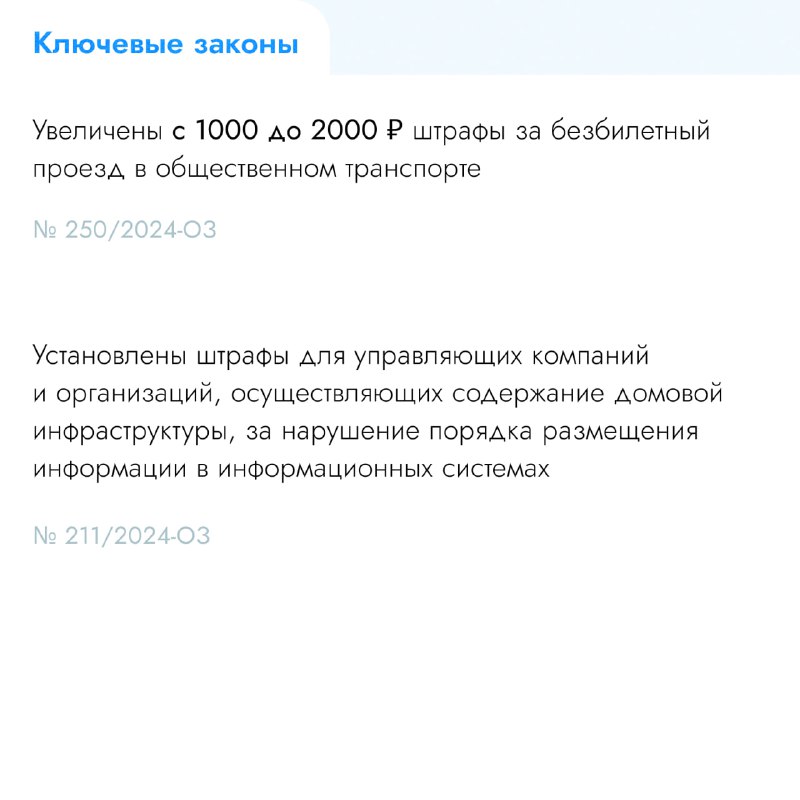 Ключевые законы

Увеличены с 1000 до 2000 ₽ штрафы за безбилетный проезд в общественном транспорте

№ 250/2024-ОЗ

Установлены штрафы для управляющих компаний и организаций, осуществляющих содержание домовой инфраструктуры, за нарушение порядка размещения информации в информационных системах

№ 211/2024-ОЗ